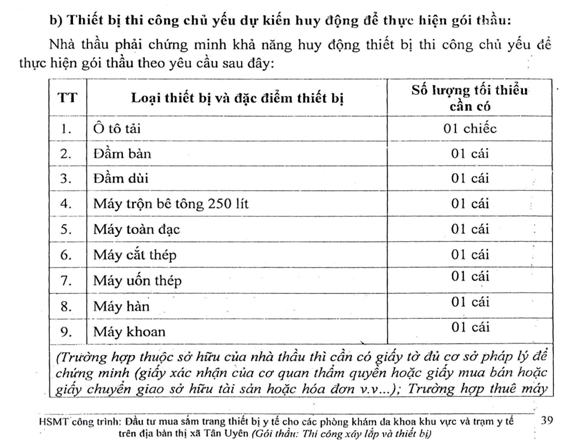 b) Thiết bị thi công chủ yếu dự kiến huy động để thực hiện gói thầu:

Nhà thầu phải chứng minh khả năng huy động thiết bị thi công chủ yếu để thực hiện gói thầu theo yêu cầu sau đây:

| TT | Loại thiết bị và đặc điểm thiết bị | Số lượng tối thiểu cần có |
|---|---|---|
| 1. | Ô tô tải | 01 chiếc |
| 2. | Đầm bàn | 01 cái |
| 3. | Đầm dùi | 01 cái |
| 4. | Máy trộn bê tông 250 lít | 01 cái |
| 5. | Máy toàn đạc | 01 cái |
| 6. | Máy cắt thép | 01 cái |
| 7. | Máy uốn thép | 01 cái |
| 8. | Máy hàn | 01 cái |
| 9. | Máy khoan | 01 cái |

(Trường hợp thuộc sở hữu của nhà thầu thì cần có giấy tờ đủ cơ sở pháp lý để chứng minh (giấy xác nhận của cơ quan thẩm quyền hoặc giấy mua bán hoặc giấy chuyển giao sở hữu tài sản hoặc hóa đơn v.v...); Trường hợp thuê máy

HSMT công trình: Đầu tư mua sắm trang thiết bị y tế cho các phòng khám đa khoa khu vực và trạm y tế trên địa bàn thị xã Tân Uyên (Gói thầu: Thi công xây lắp và thiết bị) 39